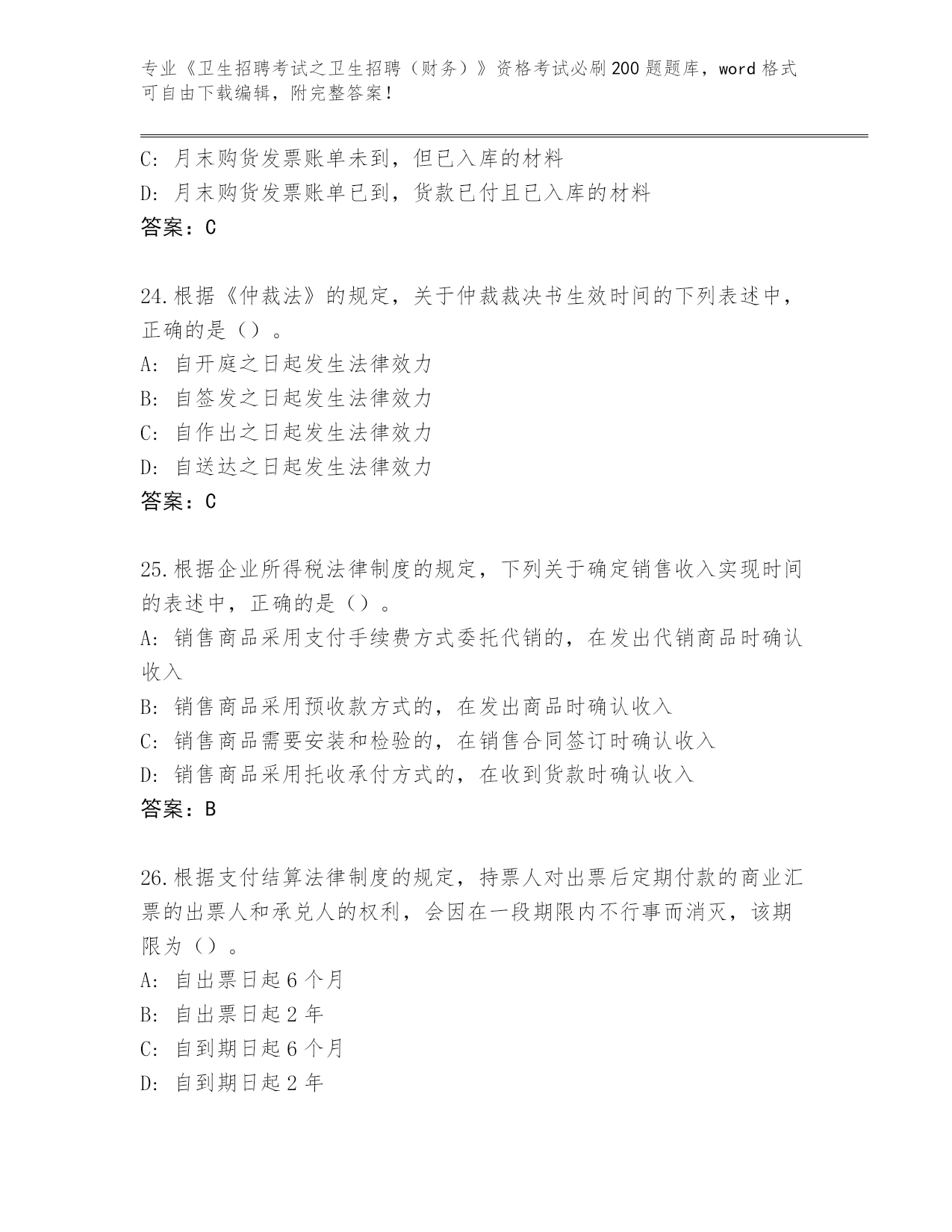 专业《卫生招聘考试之卫生招聘（财务）》资格考试必刷200题题库，word格式可自由下载编辑，附完整答案！

C：月末购货发票账单未到，但已入库的材料
D：月末购货发票账单已到，货款已付且已入库的材料
答案：C

24.根据《仲裁法》的规定，关于仲裁裁决书生效时间的下列表述中，正确的是（）。
A：自开庭之日起发生法律效力
B：自签发之日起发生法律效力
C：自作出之日起发生法律效力
D：自送达之日起发生法律效力
答案：C

25.根据企业所得税法律制度的规定，下列关于确定销售收入实现时间的表述中，正确的是（）。
A：销售商品采用支付手续费方式委托代销的，在发出代销商品时确认收入
B：销售商品采用预收款方式的，在发出商品时确认收入
C：销售商品需要安装和检验的，在销售合同签订时确认收入
D：销售商品采用托收承付方式的，在收到货款时确认收入
答案：B

26.根据支付结算法律制度的规定，持票人对出票后定期付款的商业汇票的出票人和承兑人的权利，会因在一段期限内不行事而消灭，该期限为（）。
A：自出票日起6个月
B：自出票日起2年
C：自到期日起6个月
D：自到期日起2年